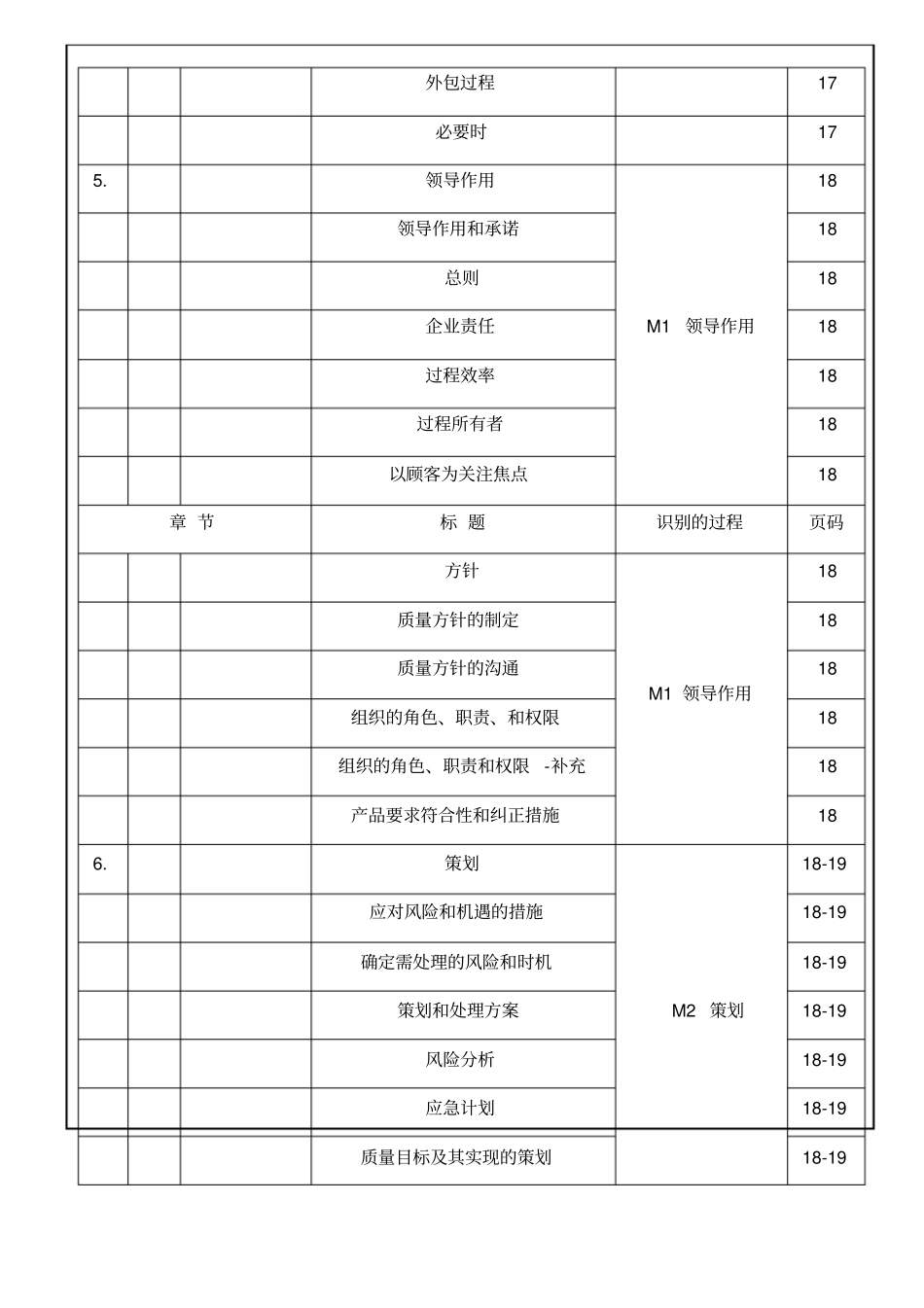 | | | | 外包过程 | | 17 |
|---|---|---|---|---|---|
| | | | 必要时 | | 17 |
| 5. | | | 领导作用 | M1 领导作用 | 18 |
| | | | 领导作用和承诺 | | 18 |
| | | | 总则 | | 18 |
| | | | 企业责任 | | 18 |
| | | | 过程效率 | | 18 |
| | | | 过程所有者 | | 18 |
| | | | 以顾客为关注焦点 | | 18 |
| 章 节 | | | 标 题 | 识别的过程 | 页码 |
| | | | 方针 | M1 领导作用 | 18 |
| | | | 质量方针的制定 | | 18 |
| | | | 质量方针的沟通 | | 18 |
| | | | 组织的角色、职责、和权限 | | 18 |
| | | | 组织的角色、职责和权限 -补充 | | 18 |
| | | | 产品要求符合性和纠正措施 | | 18 |
| 6. | | | 策划 | M2 策划 | 18-19 |
| | | | 应对风险和机遇的措施 | | 18-19 |
| | | | 确定需处理的风险和时机 | | 18-19 |
| | | | 策划和处理方案 | | 18-19 |
| | | | 风险分析 | | 18-19 |
| | | | 应急计划 | | 18-19 |
| | | | 质量目标及其实现的策划 | | 18-19 |